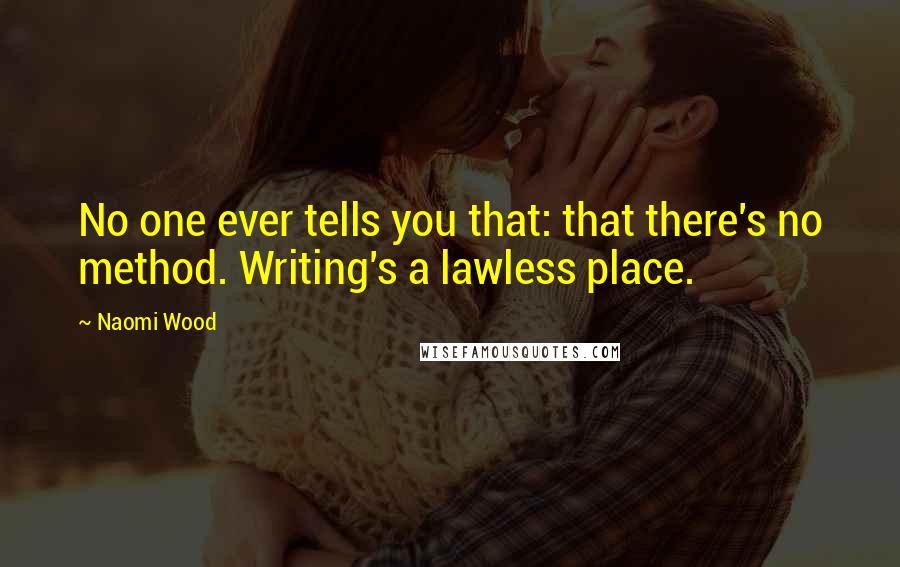 No one ever tells you that: that there's no method. Writing's a lawless place.

~ Naomi Wood

WISEFAMOUSQUOTES.COM